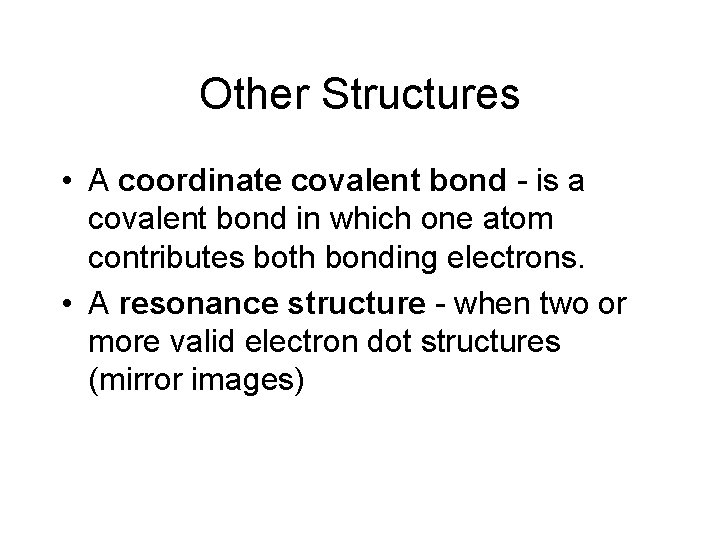 Other Structures

• A coordinate covalent bond - is a covalent bond in which one atom contributes both bonding electrons.

• A resonance structure - when two or more valid electron dot structures (mirror images)